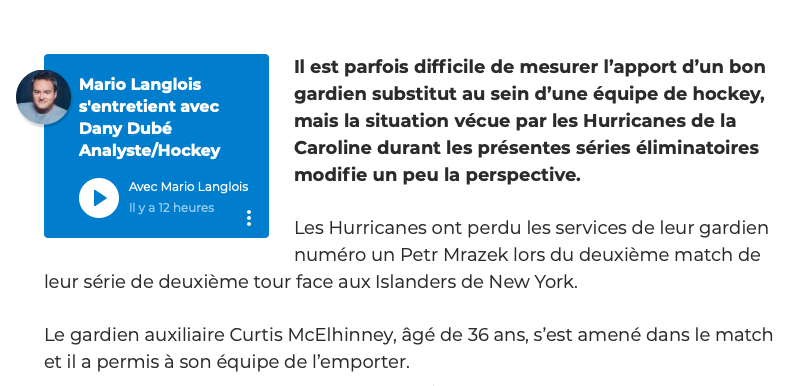 Mario Langlois s'entretient avec Dany Dubé Analyste/Hockey

Avec Mario Langlois
Il y a 12 heures

Il est parfois difficile de mesurer l’apport d’un bon gardien substitut au sein d’une équipe de hockey, mais la situation vécue par les Hurricanes de la Caroline durant les présentes séries éliminatoires modifie un peu la perspective.

Les Hurricanes ont perdu les services de leur gardien numéro un Petr Mrazek lors du deuxième match de leur série de deuxième tour face aux Islanders de New York.

Le gardien auxiliaire Curtis McElhinney, âgé de 36 ans, s’est amené dans le match et il a permis à son équipe de l’emporter.